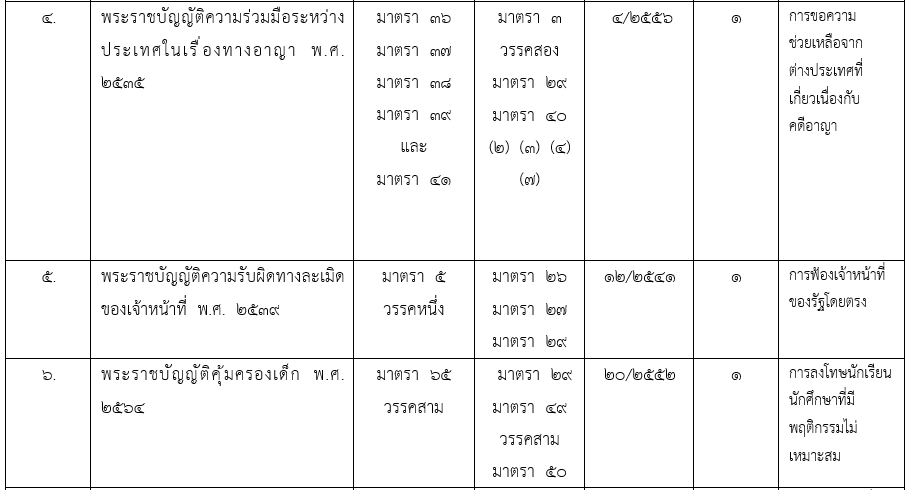 | ๔. | พระราชบัญญัติความร่วมมือระหว่างประเทศในเรื่องทางอาญา พ.ศ. ๒๕๓๕ | มาตรา ๓๖ มาตรา ๓๗ มาตรา ๓๘ มาตรา ๓๙ และ มาตรา ๔๑ | มาตรา ๓ วรรคสอง มาตรา ๒๙ มาตรา ๔๐ (๒) (๓) (๔) (๗) | ๔/๒๕๕๖ | ๑ | การขอความช่วยเหลือจากต่างประเทศที่เกี่ยวเนื่องกับคดีอาญา |
|---|---|---|---|---|---|---|
| ๕. | พระราชบัญญัติความรับผิดทางละเมิดของเจ้าหน้าที่ พ.ศ. ๒๕๓๙ | มาตรา ๕ วรรคหนึ่ง | มาตรา ๒๖ มาตรา ๒๗ มาตรา ๒๙ | ๑๒/๒๕๔๑ | ๑ | การฟ้องเจ้าหน้าที่ของรัฐโดยตรง |
| ๖. | พระราชบัญญัติคุ้มครองเด็ก พ.ศ. ๒๕๖๔ | มาตรา ๖๕ วรรคสาม | มาตรา ๒๙ มาตรา ๔๙ วรรคสาม มาตรา ๕๐ | ๒๐/๒๕๕๒ | ๑ | การลงโทษนักเรียนนักศึกษาที่มีพฤติกรรมไม่เหมาะสม |